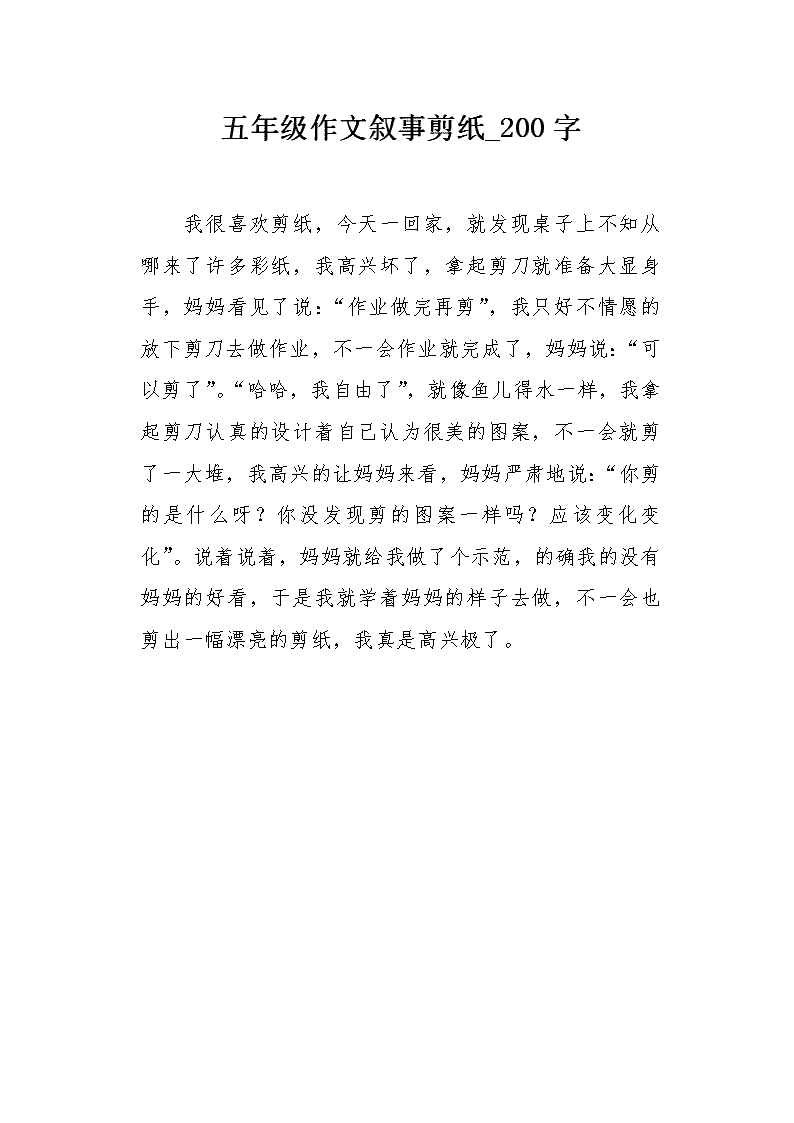 五年级作文叙事剪纸_200 字

我很喜欢剪纸，今天一回家，就发现桌子上不知从哪来了许多彩纸，我高兴坏了，拿起剪刀就准备大显身手，妈妈看见了说：“作业做完再剪”，我只好不情愿的放下剪刀去做作业，不一会作业就完成了，妈妈说：“可以剪了”。“哈哈，我自由了”，就像鱼儿得水一样，我拿起剪刀认真的设计着自己认为很美的图案，不一会就剪了一大堆，我高兴的让妈妈来看，妈妈严肃地说：“你剪的是什么呀？你没发现剪的图案一样吗？应该变化变化”。说着说着，妈妈就给我做了个示范，的确我的没有妈妈的好看，于是我就学着妈妈的样子去做，不一会也剪出一幅漂亮的剪纸，我真是高兴极了。